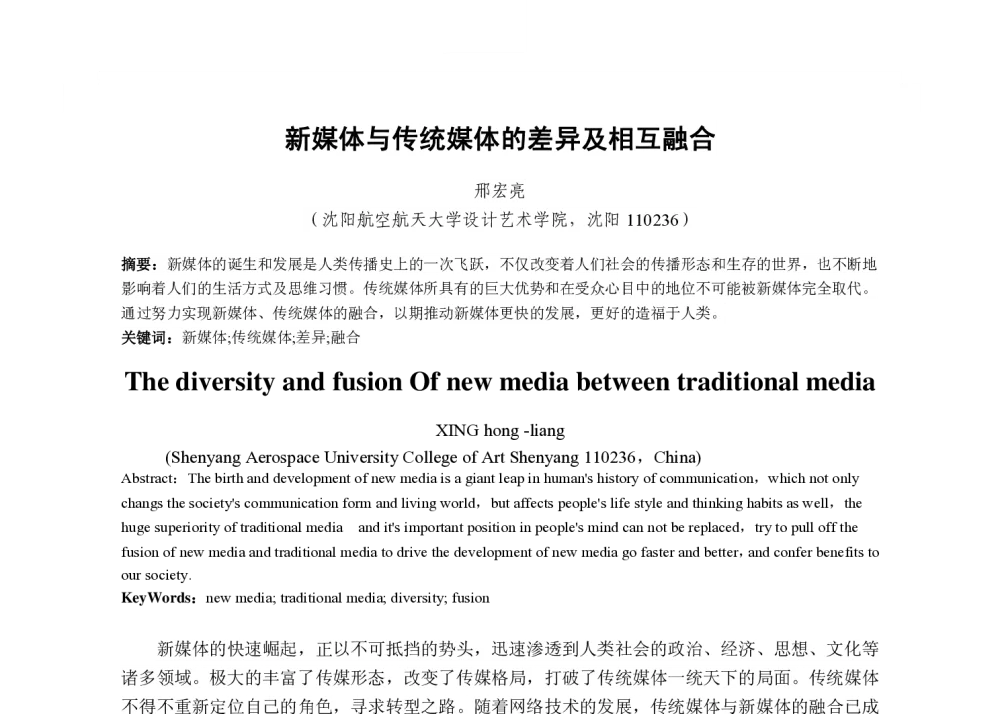 新媒体与传统媒体的差异及相互融合

邢宏亮

（沈阳航空航天大学设计艺术学院，沈阳 110236）

摘要：新媒体的诞生和发展是人类传播史上的一次飞跃，不仅改变着人们社会的传播形态和生存的世界，也不断地影响着人们的生活方式及思维习惯。传统媒体所具有的巨大优势和在受众心目中的地位不可能被新媒体完全取代。通过努力实现新媒体、传统媒体的融合，以期推动新媒体更快的发展，更好的造福于人类。

关键词：新媒体;传统媒体;差异;融合

The diversity and fusion Of new media between traditional media

XING hong -liang

(Shenyang Aerospace University College of Art Shenyang 110236，China)

Abstract：The birth and development of new media is a giant leap in human's history of communication，which not only changs the society's communication form and living world，but affects people's life style and thinking habits as well，the huge superiority of traditional media and it's important position in people's mind can not be replaced，try to pull off the fusion of new media and traditional media to drive the development of new media go faster and better，and confer benefits to our society.

KeyWords：new media; traditional media; diversity; fusion

新媒体的快速崛起，正以不可抵挡的势头，迅速渗透到人类社会的政治、经济、思想、文化等诸多领域。极大的丰富了传媒形态，改变了传媒格局，打破了传统媒体一统天下的局面。传统媒体不得不重新定位自己的角色，寻求转型之路。随着网络技术的发展，传统媒体与新媒体的融合已成